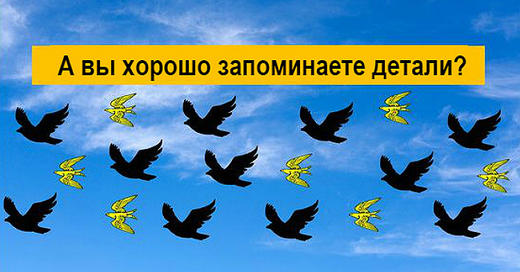 А вы хорошо запоминаете детали?